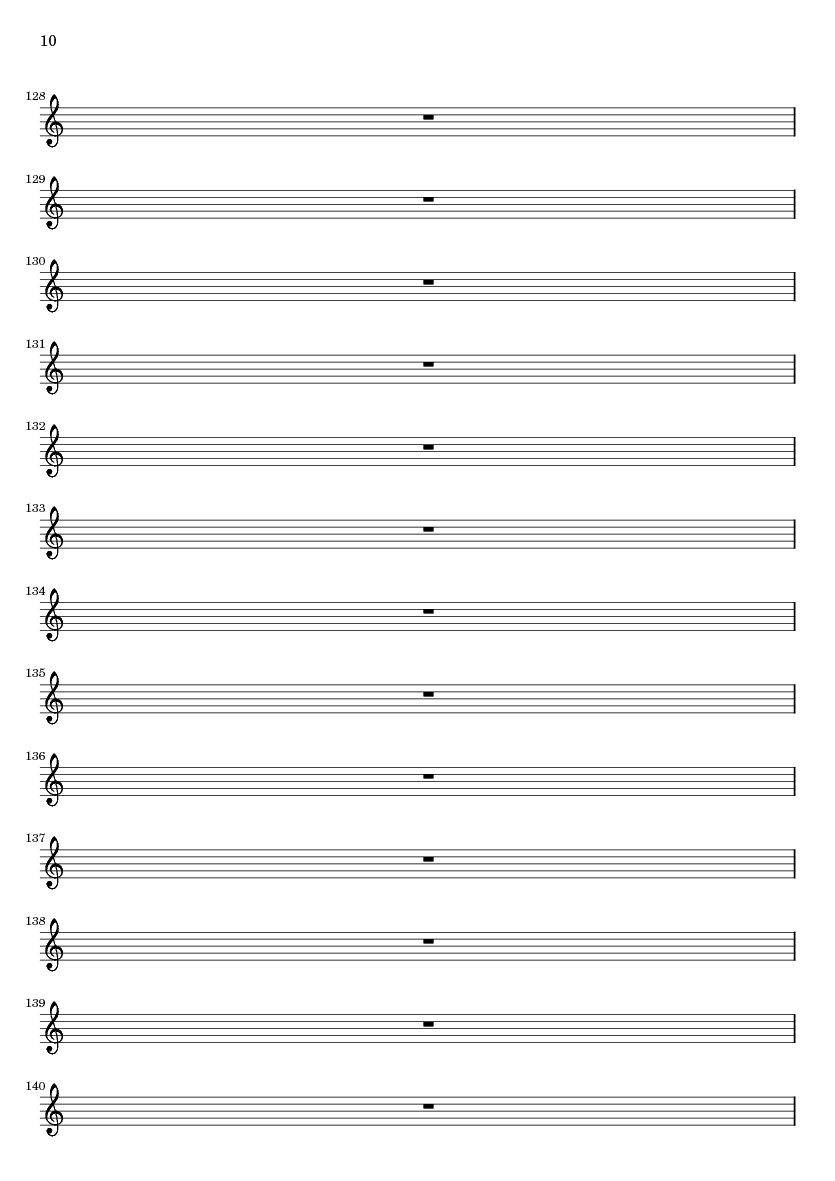 10

128

129

130

131

132

133

134

135

136

137

138

139

140